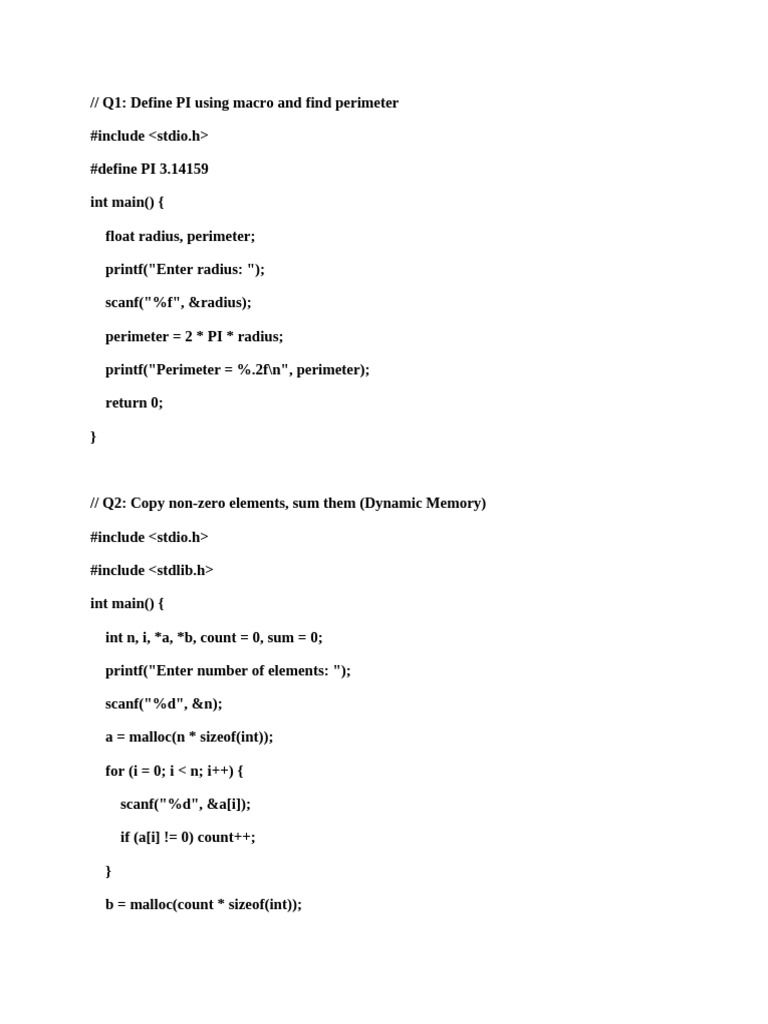 // Q1: Define PI using macro and find perimeter

#include <stdio.h>

#define PI 3.14159

int main() {

float radius, perimeter;

printf("Enter radius: ");

scanf("%f", &radius);

perimeter = 2 * PI * radius;

printf("Perimeter = %.2f\n", perimeter);

return 0;

}

// Q2: Copy non-zero elements, sum them (Dynamic Memory)

#include <stdio.h>

#include <stdlib.h>

int main() {

int n, i, *a, *b, count = 0, sum = 0;

printf("Enter number of elements: ");

scanf("%d", &n);

a = malloc(n * sizeof(int));

for (i = 0; i < n; i++) {

scanf("%d", &a[i]);

if (a[i] != 0) count++;

}

b = malloc(count * sizeof(int));